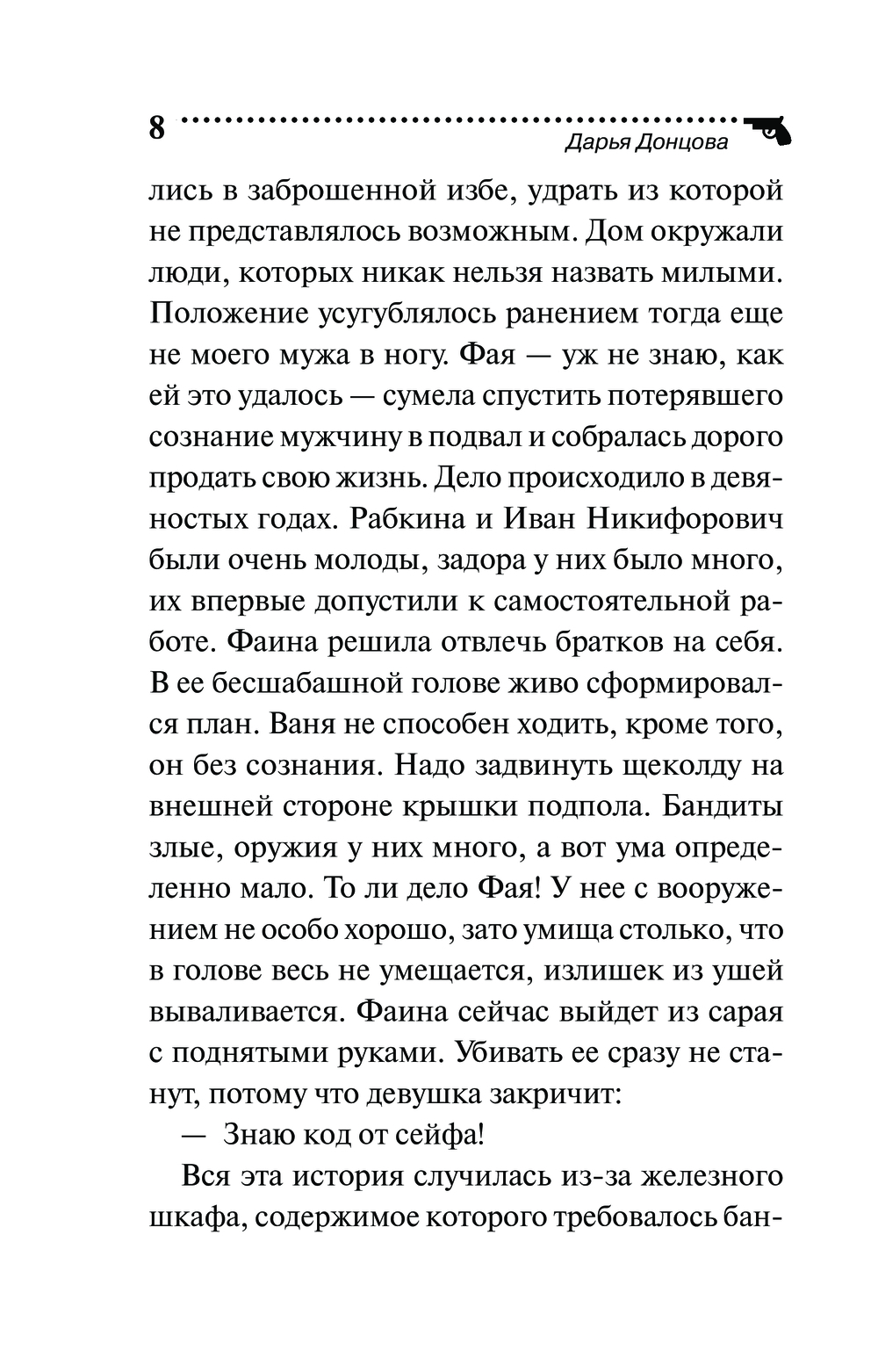 8

Дарья Донцова

лись в заброшенной избе, удрать из которой не представлялось возможным. Дом окружали люди, которых никак нельзя назвать милыми. Положение усугублялось ранением тогда еще не моего мужа в ногу. Фая — уж не знаю, как ей это удалось — сумела спустить потерявшего сознание мужчину в подвал и собралась дорого продать свою жизнь. Дело происходило в девяностых годах. Рабкина и Иван Никифорович были очень молоды, задора у них было много, их впервые допустили к самостоятельной работе. Фаина решила отвлечь братков на себя. В ее бесшабашной голове живо сформировался план. Ваня не способен ходить, кроме того, он без сознания. Надо задвинуть щеколду на внешней стороне крышки подпола. Бандиты злые, оружия у них много, а вот ума определенно мало. То ли дело Фая! У нее с вооружением не особо хорошо, зато умища столько, что в голове весь не умещается, излишек из ушей вываливается. Фаина сейчас выйдет из сарая с поднятыми руками. Убивать ее сразу не станут, потому что девушка закричит:

— Знаю код от сейфа!

Вся эта история случилась из-за железного шкафа, содержимое которого требовалось бан-